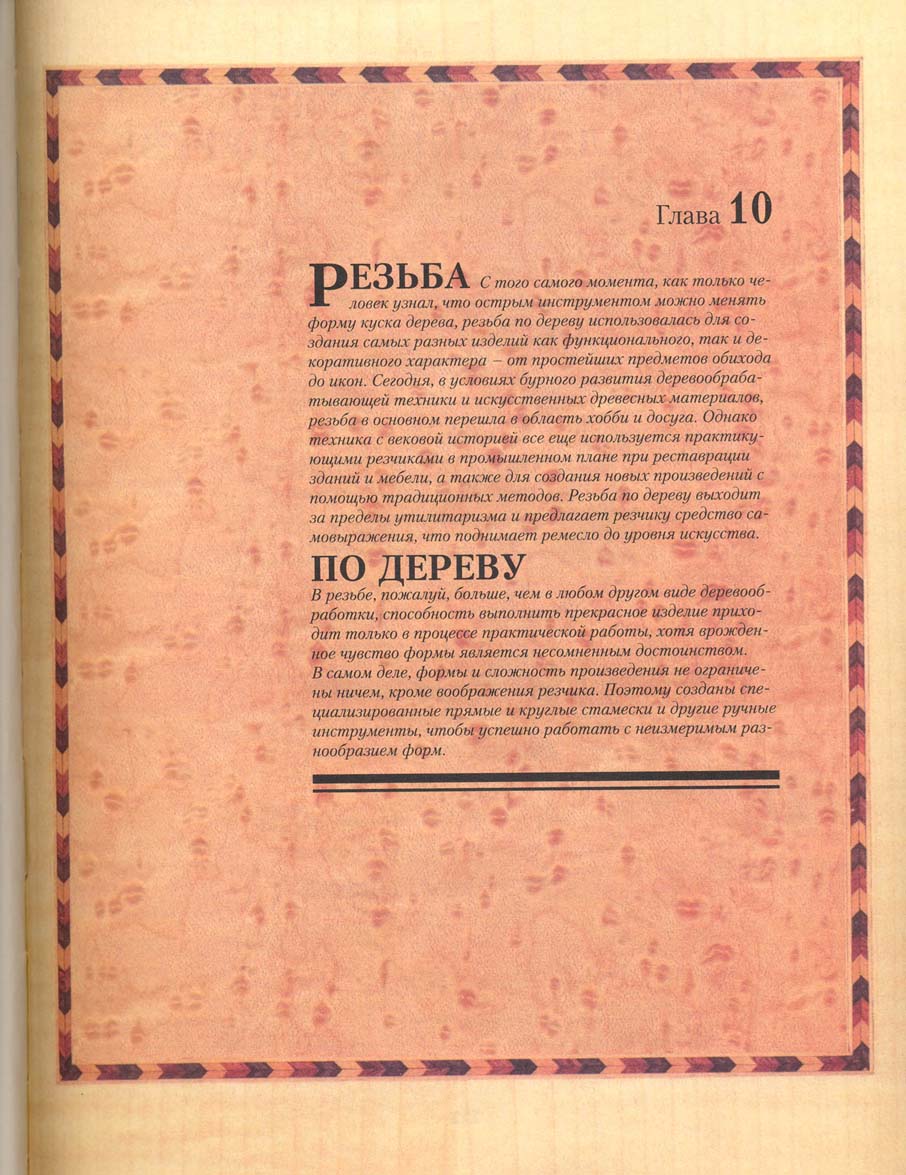 Глава 10

РЕЗЬБА С того самого момента, как только человек узнал, что острым инструментом можно менять форму куска дерева, резьба по дереву использовалась для создания самых разных изделий как функционального, так и декоративного характера – от простейших предметов обихода до икон. Сегодня, в условиях бурного развития деревообрабатывающей техники и искусственных древесных материалов, резьба в основном перешла в область хобби и досуга. Однако техника с вековой историей все еще используется практикующими резчиками в промышленном плане при реставрации зданий и мебели, а также для создания новых произведений с помощью традиционных методов. Резьба по дереву выходит за пределы утилитаризма и предлагает резчику средство самовыражения, что поднимает ремесло до уровня искусства.

ПО ДЕРЕВУ

В резьбе, пожалуй, больше, чем в любом другом виде деревообработки, способность выполнить прекрасное изделие приходит только в процессе практической работы, хотя врожденное чувство формы является несомненным достоинством. В самом деле, формы и сложность произведения не ограничены ничем, кроме воображения резчика. Поэтому созданы специализированные прямые и круглые стамески и другие ручные инструменты, чтобы успешно работать с неизмеримым разнообразием форм.